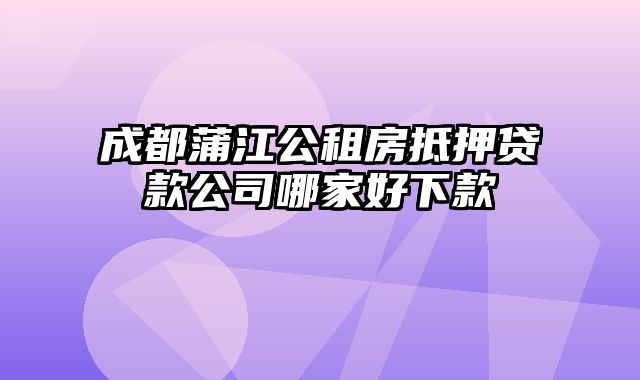 成都蒲江公租房抵押贷款公司哪家好下款